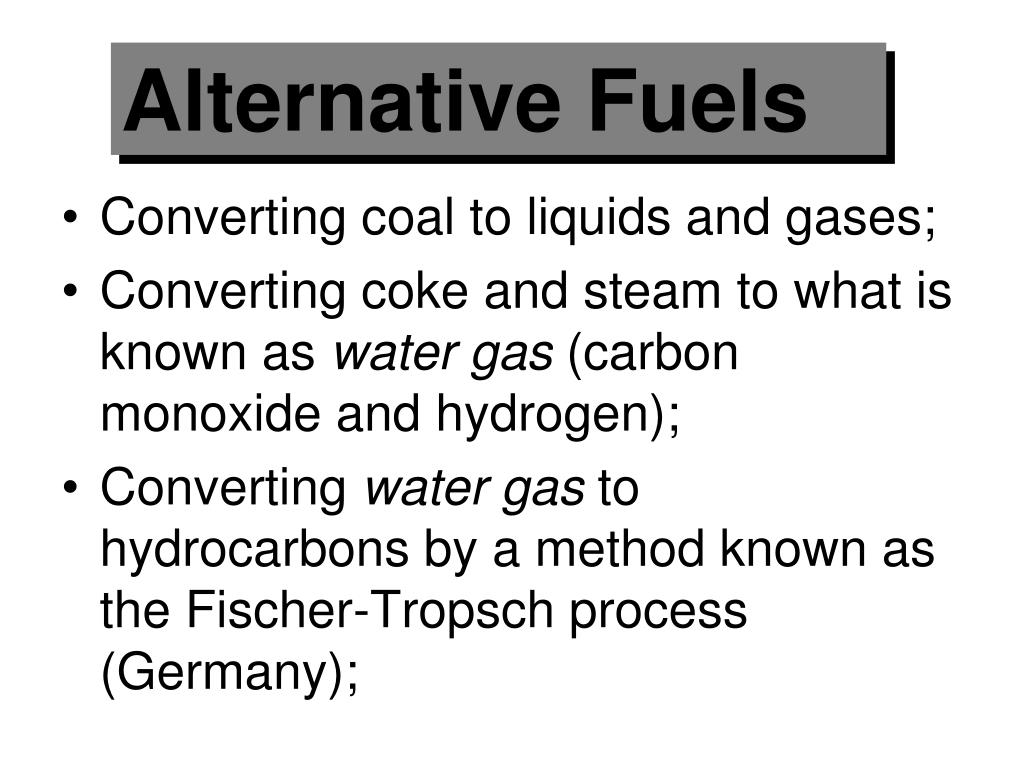 Alternative Fuels

• Converting coal to liquids and gases;
• Converting coke and steam to what is known as water gas (carbon monoxide and hydrogen);
• Converting water gas to hydrocarbons by a method known as the Fischer-Tropsch process (Germany);